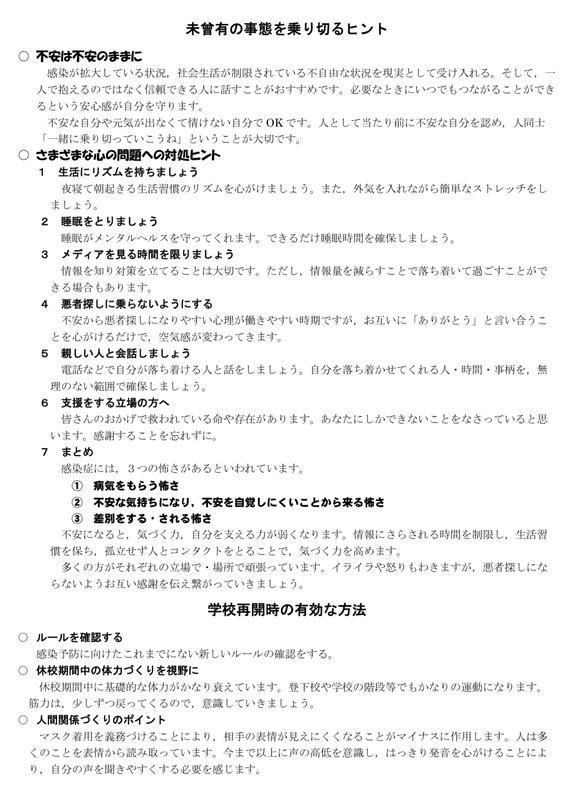 未曾有の事態を乗り切るヒント

○ 不安は不安のままに

感染が拡大している状況，社会生活が制限されている不自由な状況を現実として受け入れる。そして，一人で抱えるのではなく信頼できる人に話すことがおすすめです。必要なときにいつでもつながることができるという安心感が自分を守ります。

不安な自分や元気が出なくて情けない自分でOKです。人として当たり前に不安な自分を認め，人同士「一緒に乗り切っていこうね」ということが大切です。

○ さまざまな心の問題への対処ヒント

1　生活にリズムを持ちましょう

夜寝て朝起きる生活習慣のリズムを心がけましょう。また，外気を入れながら簡単なストレッチをしましょう。

2　睡眠をとりましょう

睡眠がメンタルヘルスを守ってくれます。できるだけ睡眠時間を確保しましょう。

3　メディアを見る時間を限りましょう

情報を知り対策を立てることは大切です。ただし，情報量を減らすことで落ち着いて過ごすことができる場合もあります。

4　悪者探しに乗らないようにする

不安から悪者探しになりやすい心理が働きやすい時期ですが，お互いに「ありがとう」と言い合うことを心がけるだけで，空気感が変わってきます。

5　親しい人と会話しましょう

電話などで自分が落ち着ける人と話をしましょう。自分を落ち着かせてくれる人・時間・事柄を，無理のない範囲で確保しましょう。

6　支援をする立場の方へ

皆さんのおかげで救われている命や存在があります。あなたにしかできないことをなさっていると思います。感謝することを忘れずに。

7　まとめ

感染症には，３つの怖さがあるといわれています。

①　病気をもらう怖さ
②　不安な気持ちになり，不安を自覚しにくいことから来る怖さ
③　差別をする・される怖さ

不安になると，気づく力，自分を支える力が弱くなります。情報にさらされる時間を制限し，生活習慣を保ち，孤立せず人とコンタクトをとることで，気づく力を高めます。

多くの方がそれぞれの立場で・場所で頑張っています。イライラや怒りもわきますが，悪者探しにならないようお互い感謝を伝え繋がっていきましょう。

学校再開時の有効な方法

○ ルールを確認する

感染予防に向けたこれまでにない新しいルールの確認をする。

○ 休校期間中の体力づくりを視野に

休校期間中に基礎的な体力がかなり衰えています。登下校や学校の階段等でもかなりの運動になります。筋力は，少しずつ戻ってくるので，意識していきましょう。

○ 人間関係づくりのポイント

マスク着用を義務づけることにより，相手の表情が見えにくくなることがマイナスに作用します。人は多くのことを表情から読み取っています。今まで以上に声の高低を意識し，はっきり発音を心がけることにより，自分の声を聞きやすくする必要を感じます。